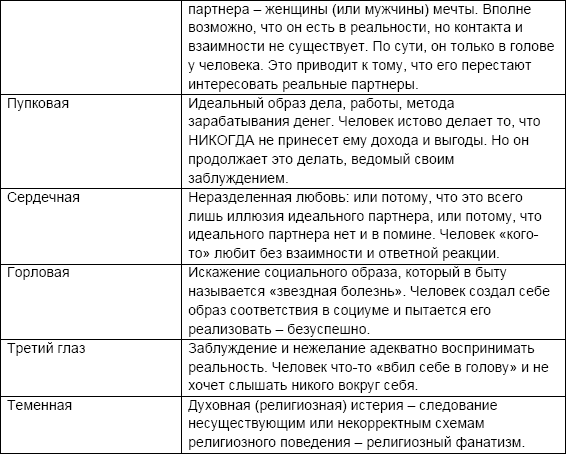 | | партнера – женщины (или мужчины) мечты. Вполне возможно, что он есть в реальности, но контакта и взаимности не существует. По сути, он только в голове у человека. Это приводит к тому, что его перестают интересовать реальные партнеры. |
|---|---|
| Пупковая | Идеальный образ дела, работы, метода зарабатывания денег. Человек истово делает то, что НИКОГДА не принесет ему дохода и выгоды. Но он продолжает это делать, ведомый своим заблуждением. |
| Сердечная | Неразделенная любовь: или потому, что это всего лишь иллюзия идеального партнера, или потому, что идеального партнера нет и в помине. Человек «кого-то» любит без взаимности и ответной реакции. |
| Горловая | Искажение социального образа, который в быту называется «звездная болезнь». Человек создал себе образ соответствия в социуме и пытается его реализовать – безуспешно. |
| Третий глаз | Заблуждение и нежелание адекватно воспринимать реальность. Человек что-то «вбил себе в голову» и не хочет слышать никого вокруг себя. |
| Теменная | Духовная (религиозная) истерия – следование несуществующим или некорректным схемам религиозного поведения – религиозный фанатизм. |